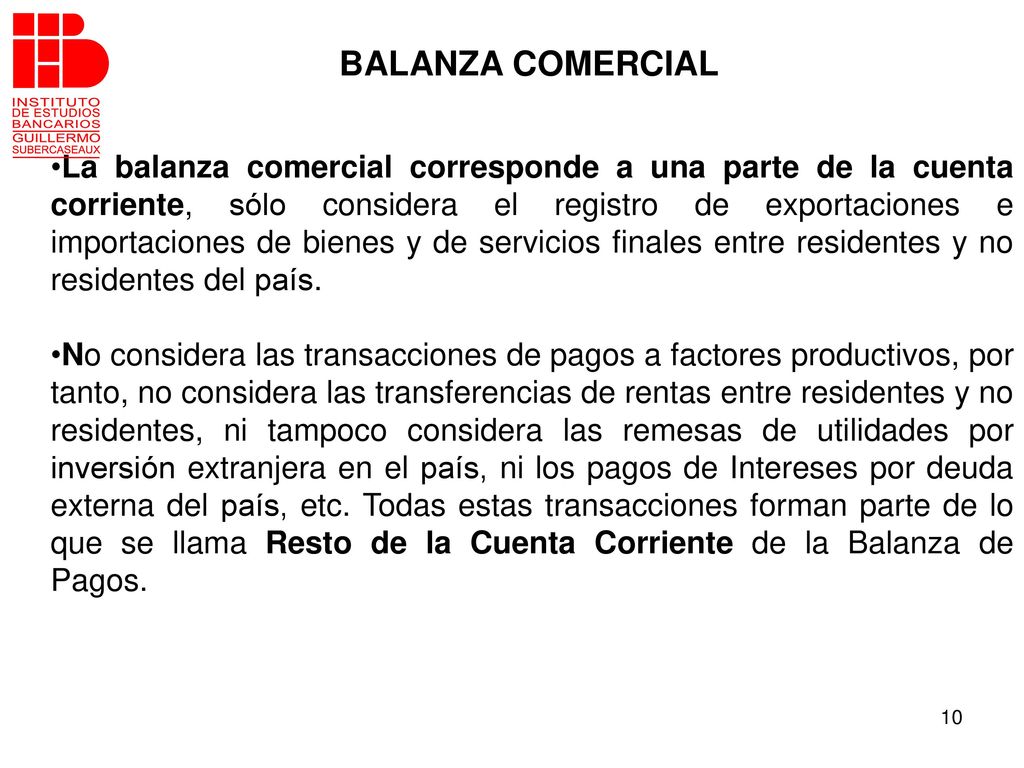 INSTITUTO DE ESTUDIOS BANCARIOS GUILLERMO SUBERCASEAUX

BALANZA COMERCIAL

•La balanza comercial corresponde a una parte de la cuenta corriente, sólo considera el registro de exportaciones e importaciones de bienes y de servicios finales entre residentes y no residentes del país.

•No considera las transacciones de pagos a factores productivos, por tanto, no considera las transferencias de rentas entre residentes y no residentes, ni tampoco considera las remesas de utilidades por inversión extranjera en el país, ni los pagos de Intereses por deuda externa del país, etc. Todas estas transacciones forman parte de lo que se llama Resto de la Cuenta Corriente de la Balanza de Pagos.

10